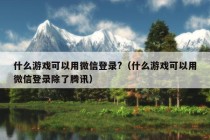 什么游戏可以用微信登录?（什么游戏可以用微信登录除了腾讯）